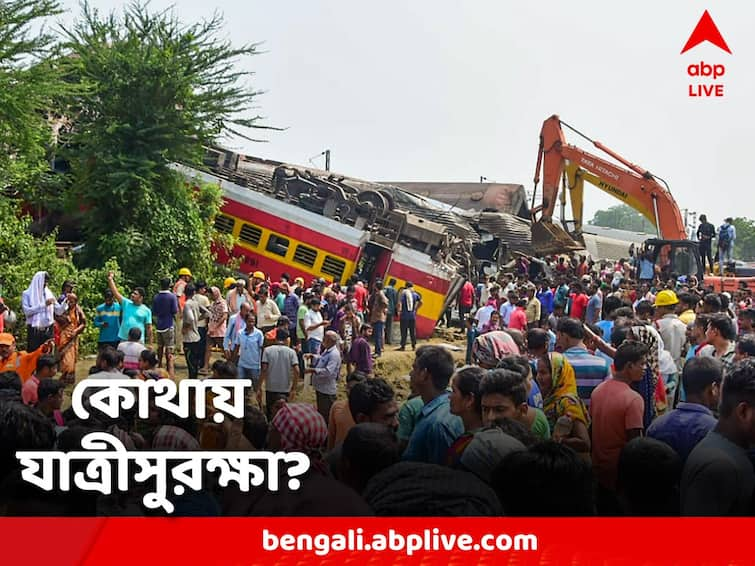 abp
LIVE

HYUNDAI

কোথায়
যাত্রীসুরক্ষা?

bengali.abplive.com